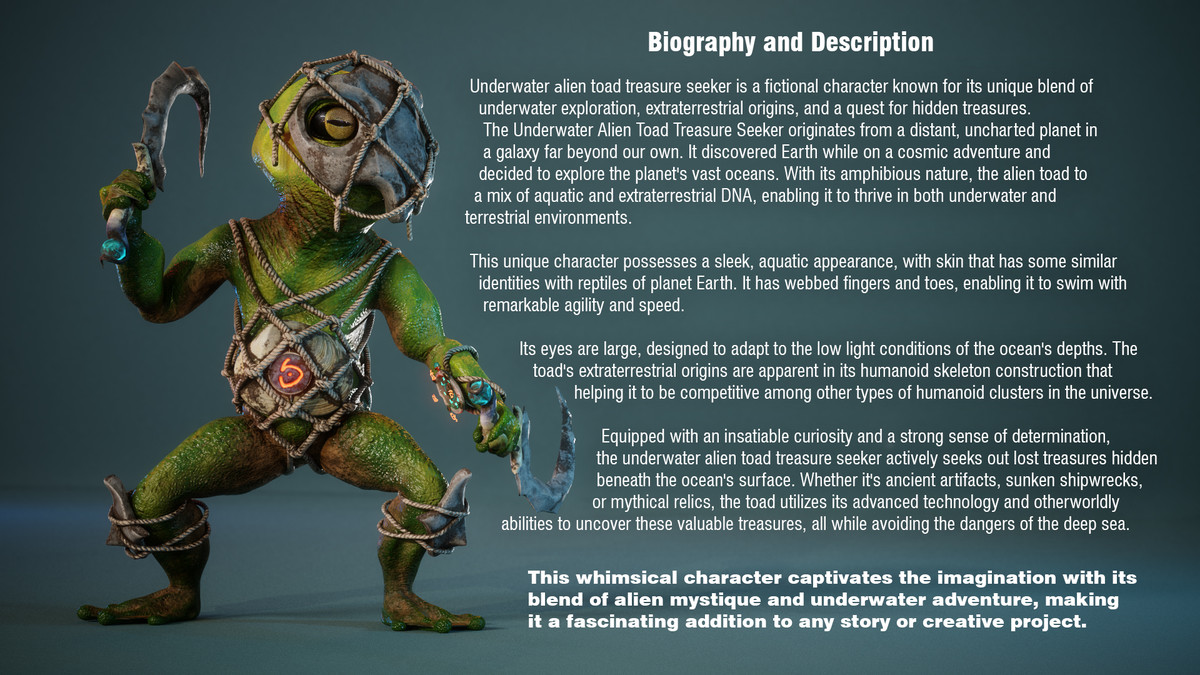 Biography and Description

Underwater alien toad treasure seeker is a fictional character known for its unique blend of underwater exploration, extraterrestrial origins, and a quest for hidden treasures.
The Underwater Alien Toad Treasure Seeker originates from a distant, uncharted planet in a galaxy far beyond our own. It discovered Earth while on a cosmic adventure and decided to explore the planet's vast oceans. With its amphibious nature, the alien toad to a mix of aquatic and extraterrestrial DNA, enabling it to thrive in both underwater and terrestrial environments.

This unique character possesses a sleek, aquatic appearance, with skin that has some similar identities with reptiles of planet Earth. It has webbed fingers and toes, enabling it to swim with remarkable agility and speed.

Its eyes are large, designed to adapt to the low light conditions of the ocean's depths. The toad's extraterrestrial origins are apparent in its humanoid skeleton construction that helping it to be competitive among other types of humanoid clusters in the universe.

Equipped with an insatiable curiosity and a strong sense of determination, the underwater alien toad treasure seeker actively seeks out lost treasures hidden beneath the ocean's surface. Whether it's ancient artifacts, sunken shipwrecks, or mythical relics, the toad utilizes its advanced technology and otherworldly abilities to uncover these valuable treasures, all while avoiding the dangers of the deep sea.

This whimsical character captivates the imagination with its blend of alien mystique and underwater adventure, making it a fascinating addition to any story or creative project.